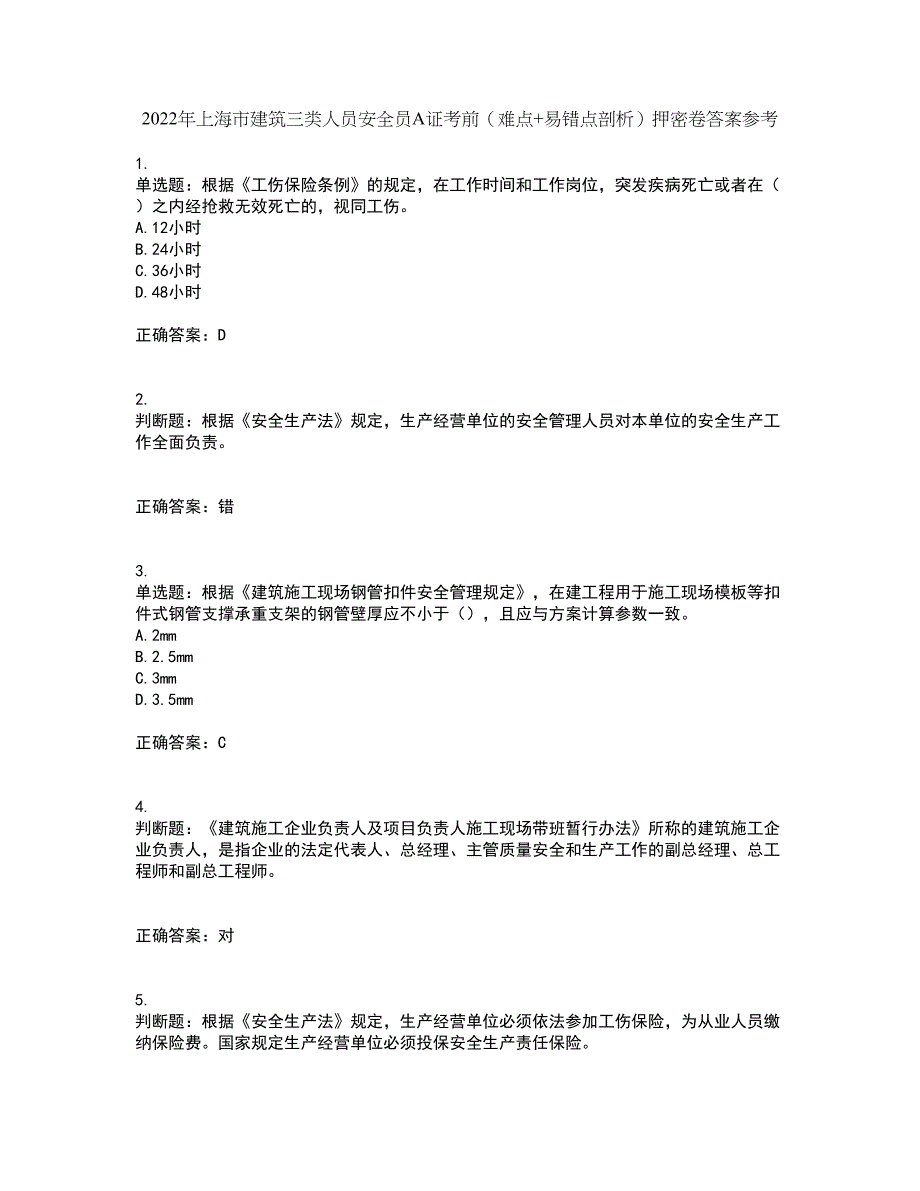 2022年上海市建筑三类人员安全员A证考前（难点+易错点剖析）押密卷答案参考

1.
单选题：根据《工伤保险条例》的规定，在工作时间和工作岗位，突发疾病死亡或者在（ ）之内经抢救无效死亡的，视同工伤。
A.12小时
B.24小时
C.36小时
D.48小时

正确答案：D

2.
判断题：根据《安全生产法》规定，生产经营单位的安全管理人员对本单位的安全生产工作全面负责。

正确答案：错

3.
单选题：根据《建筑施工现场钢管扣件安全管理规定》，在建工程用于施工现场模板等扣件式钢管支撑承重支架的钢管壁厚应不小于（），且应与方案计算参数一致。
A.2mm
B.2.5mm
C.3mm
D.3.5mm

正确答案：C

4.
判断题：《建筑施工企业负责人及项目负责人施工现场带班暂行办法》所称的建筑施工企业负责人，是指企业的法定代表人、总经理、主管质量安全和生产工作的副总经理、总工程师和副总工程师。

正确答案：对

5.
判断题：根据《安全生产法》规定，生产经营单位必须依法参加工伤保险，为从业人员缴纳保险费。国家规定生产经营单位必须投保安全生产责任保险。